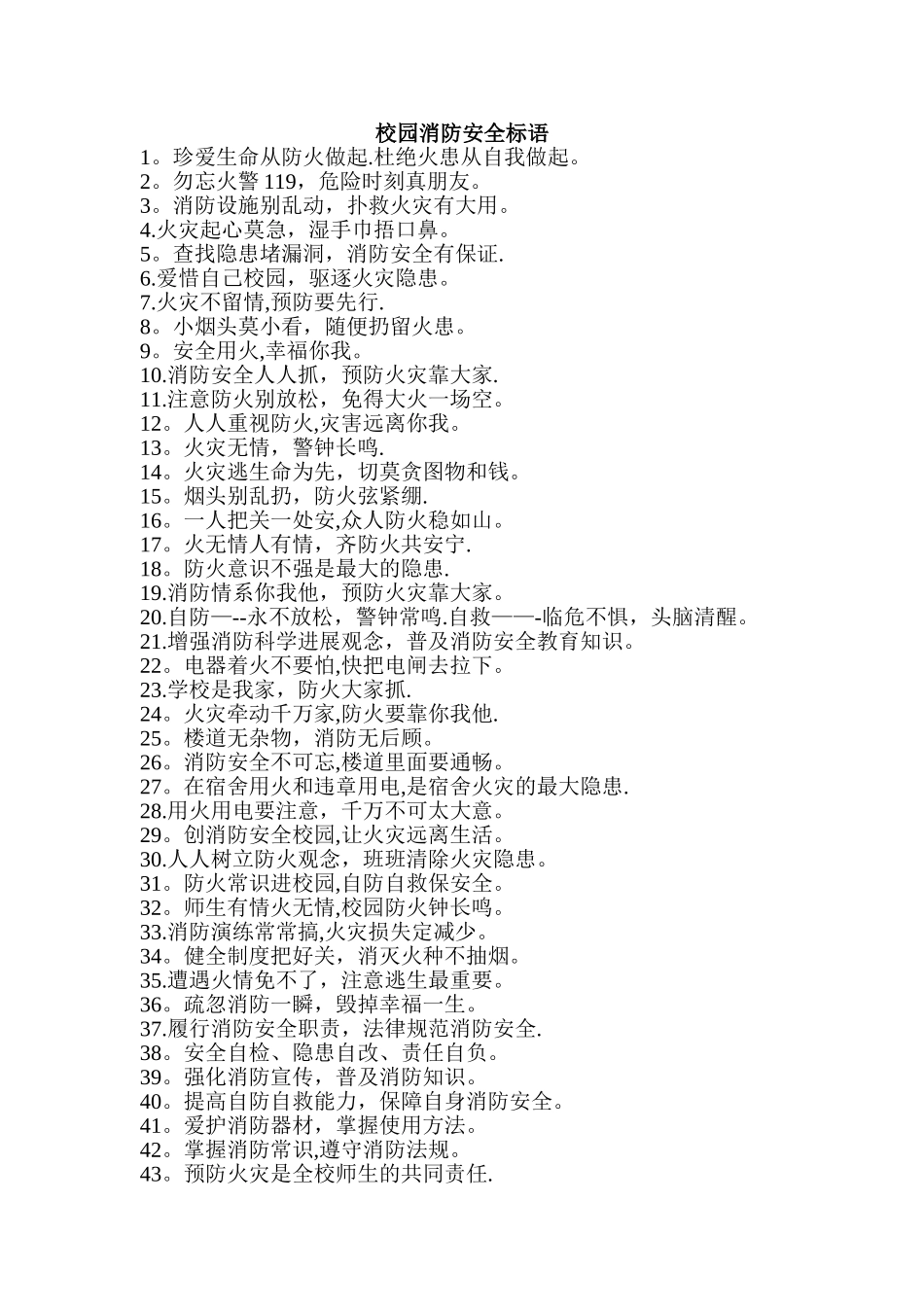 校园消防安全标语

1。珍爱生命从防火做起.杜绝火患从自我做起。
2。勿忘火警 119，危险时刻真朋友。
3。消防设施别乱动，扑救火灾有大用。
4.火灾起心莫急，湿手巾捂口鼻。
5。查找隐患堵漏洞，消防安全有保证.
6.爱惜自己校园，驱逐火灾隐患。
7.火灾不留情,预防要先行.
8。小烟头莫小看，随便扔留火患。
9。安全用火,幸福你我。
10.消防安全人人抓，预防火灾靠大家.
11.注意防火别放松，免得大火一场空。
12。人人重视防火,灾害远离你我。
13。火灾无情，警钟长鸣.
14。火灾逃生命为先，切莫贪图物和钱。
15。烟头别乱扔，防火弦紧绷.
16。一人把关一处安,众人防火稳如山。
17。火无情人有情，齐防火共安宁.
18。防火意识不强是最大的隐患.
19.消防情系你我他，预防火灾靠大家。
20.自防—--永不放松，警钟常鸣.自救——-临危不惧，头脑清醒。
21.增强消防科学进展观念，普及消防安全教育知识。
22。电器着火不要怕,快把电闸去拉下。
23.学校是我家，防火大家抓.
24。火灾牵动千万家,防火要靠你我他.
25。楼道无杂物，消防无后顾。
26。消防安全不可忘,楼道里面要通畅。
27。在宿舍用火和违章用电,是宿舍火灾的最大隐患.
28.用火用电要注意，千万不可太大意。
29。创消防安全校园,让火灾远离生活。
30.人人树立防火观念，班班清除火灾隐患。
31。防火常识进校园,自防自救保安全。
32。师生有情火无情,校园防火钟长鸣。
33.消防演练常常搞,火灾损失定减少。
34。健全制度把好关，消灭火种不抽烟。
35.遭遇火情免不了，注意逃生最重要。
36。疏忽消防一瞬，毁掉幸福一生。
37.履行消防安全职责，法律规范消防安全.
38。安全自检、隐患自改、责任自负。
39。强化消防宣传，普及消防知识。
40。提高自防自救能力，保障自身消防安全。
41。爱护消防器材，掌握使用方法。
42。掌握消防常识,遵守消防法规。
43。预防火灾是全校师生的共同责任.